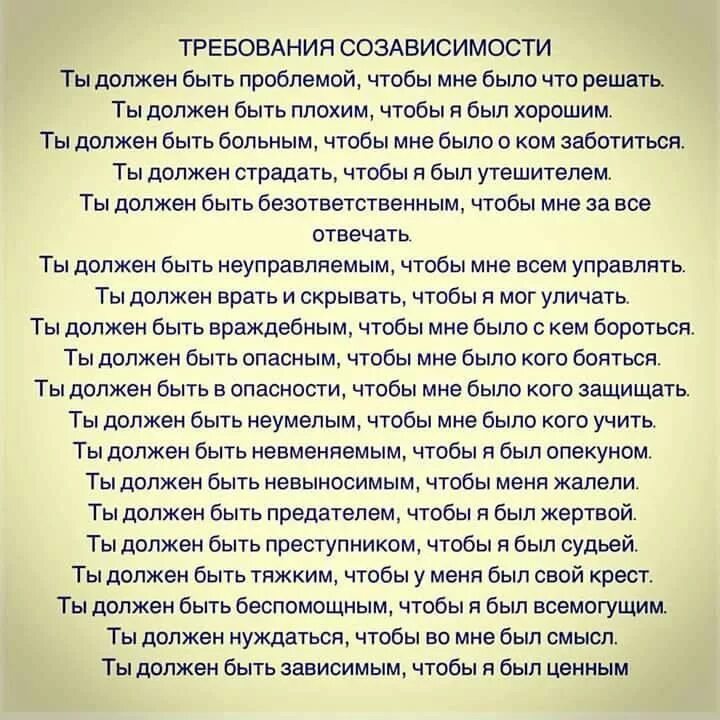 ТРЕБОВАНИЯ СОЗАВИСИМОСТИ
Ты должен быть проблемой, чтобы мне было что решать.
Ты должен быть плохим, чтобы я был хорошим.
Ты должен быть больным, чтобы мне было о ком заботиться.
Ты должен страдать, чтобы я был утешителем.
Ты должен быть безответственным, чтобы мне за все отвечать.
Ты должен быть неуправляемым, чтобы мне всем управлять.
Ты должен врать и скрывать, чтобы я мог уличать.
Ты должен быть враждебным, чтобы мне было с кем бороться.
Ты должен быть опасным, чтобы мне было кого бояться.
Ты должен быть в опасности, чтобы мне было кого защищать.
Ты должен быть неумелым, чтобы мне было кого учить.
Ты должен быть невменяемым, чтобы я был опекуном.
Ты должен быть невыносимым, чтобы меня жалели.
Ты должен быть предателем, чтобы я был жертвой.
Ты должен быть преступником, чтобы я был судьей.
Ты должен быть тяжким, чтобы у меня был свой крест.
Ты должен быть беспомощным, чтобы я был всемогущим.
Ты должен нуждаться, чтобы во мне был смысл.
Ты должен быть зависимым, чтобы я был ценным